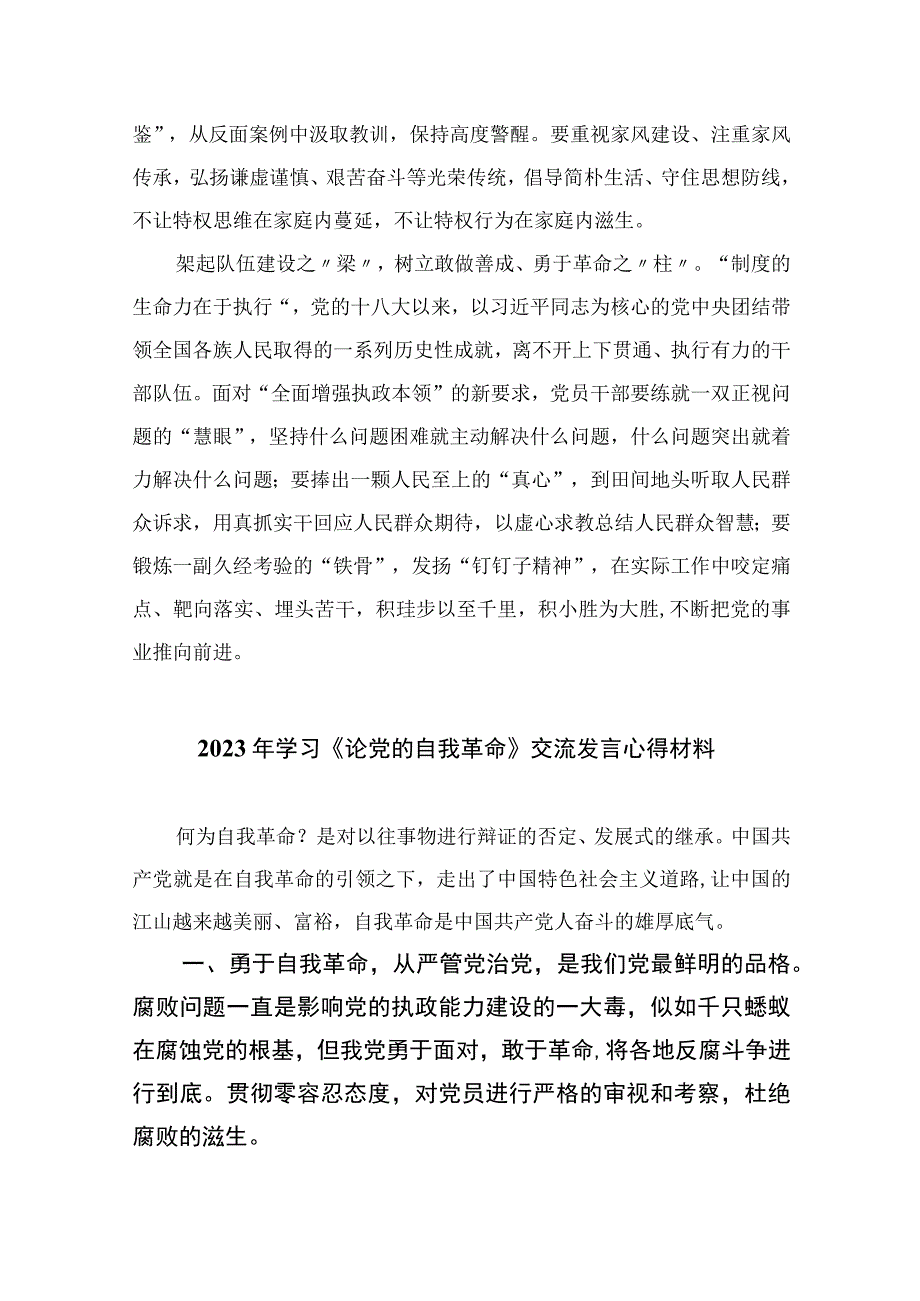 鉴”，从反面案例中汲取教训，保持高度警醒。要重视家风建设、注重家风传承，弘扬谦虚谨慎、艰苦奋斗等光荣传统，倡导简朴生活、守住思想防线，不让特权思维在家庭内蔓延，不让特权行为在家庭内滋生。

架起队伍建设之〃梁〃，树立敢做善成、勇于革命之〃柱〃。“制度的生命力在于执行“，党的十八大以来，以习近平同志为核心的党中央团结带领全国各族人民取得的一系列历史性成就，离不开上下贯通、执行有力的干部队伍。面对“全面增强执政本领”的新要求，党员干部要练就一双正视问题的“慧眼”，坚持什么问题困难就主动解决什么问题，什么问题突出就着力解决什么问题；要捧出一颗人民至上的“真心”，到田间地头听取人民群众诉求，用真抓实干回应人民群众期待，以虚心求教总结人民群众智慧；要锻炼一副久经考验的“铁骨”，发扬“钉钉子精神”，在实际工作中咬定痛点、靶向落实、埋头苦干，积珪步以至千里，积小胜为大胜，不断把党的事业推向前进。

2023年学习《论党的自我革命》交流发言心得材料

何为自我革命？是对以往事物进行辩证的否定、发展式的继承。中国共产党就是在自我革命的引领之下，走出了中国特色社会主义道路，让中国的江山越来越美丽、富裕，自我革命是中国共产党人奋斗的雄厚底气。

一、勇于自我革命，从严管党治党，是我们党最鲜明的品格。腐败问题一直是影响党的执政能力建设的一大毒，似如千只蟋蚁在腐蚀党的根基，但我党勇于面对，敢于革命，将各地反腐斗争进行到底。贯彻零容忍态度，对党员进行严格的审视和考察，杜绝腐败的滋生。